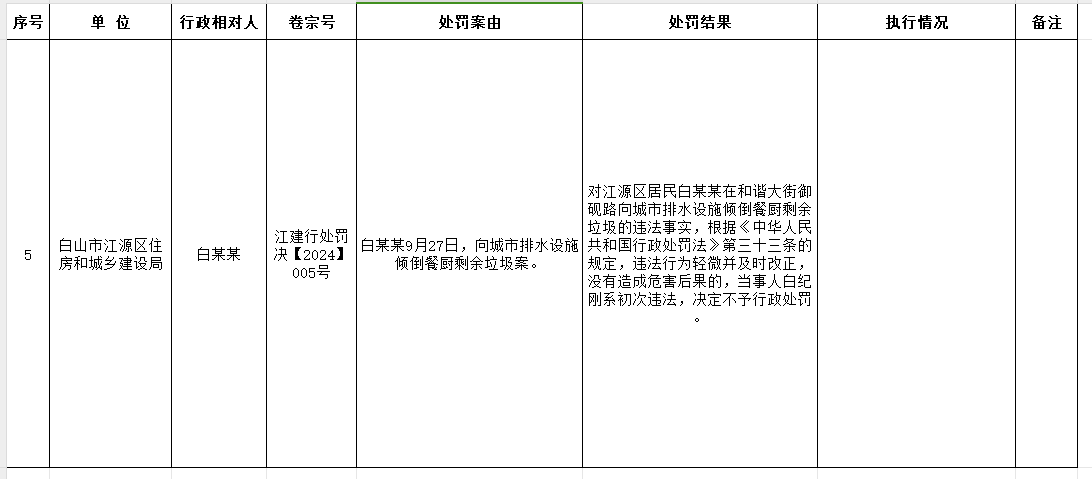 | 序号 | 单 位 | 行政相对人 | 卷宗号 | 处罚案由 | 处罚结果 | 执行情况 | 备注 |
|---|---|---|---|---|---|---|---|
| 5 | 白山市江源区住房和城乡建设局 | 白某某 | 江建行处罚决【2024】005号 | 白某某9月27日，向城市排水设施倾倒餐厨剩余垃圾案。 | 对江源区居民白某某在和谐大街御砚路向城市排水设施倾倒餐厨剩余垃圾的违法事实，根据《中华人民共和国行政处罚法》第三十三条的规定，违法行为轻微并及时改正，没有造成危害后果的，当事人白纪刚系初次违法，决定不予行政处罚。 | | |